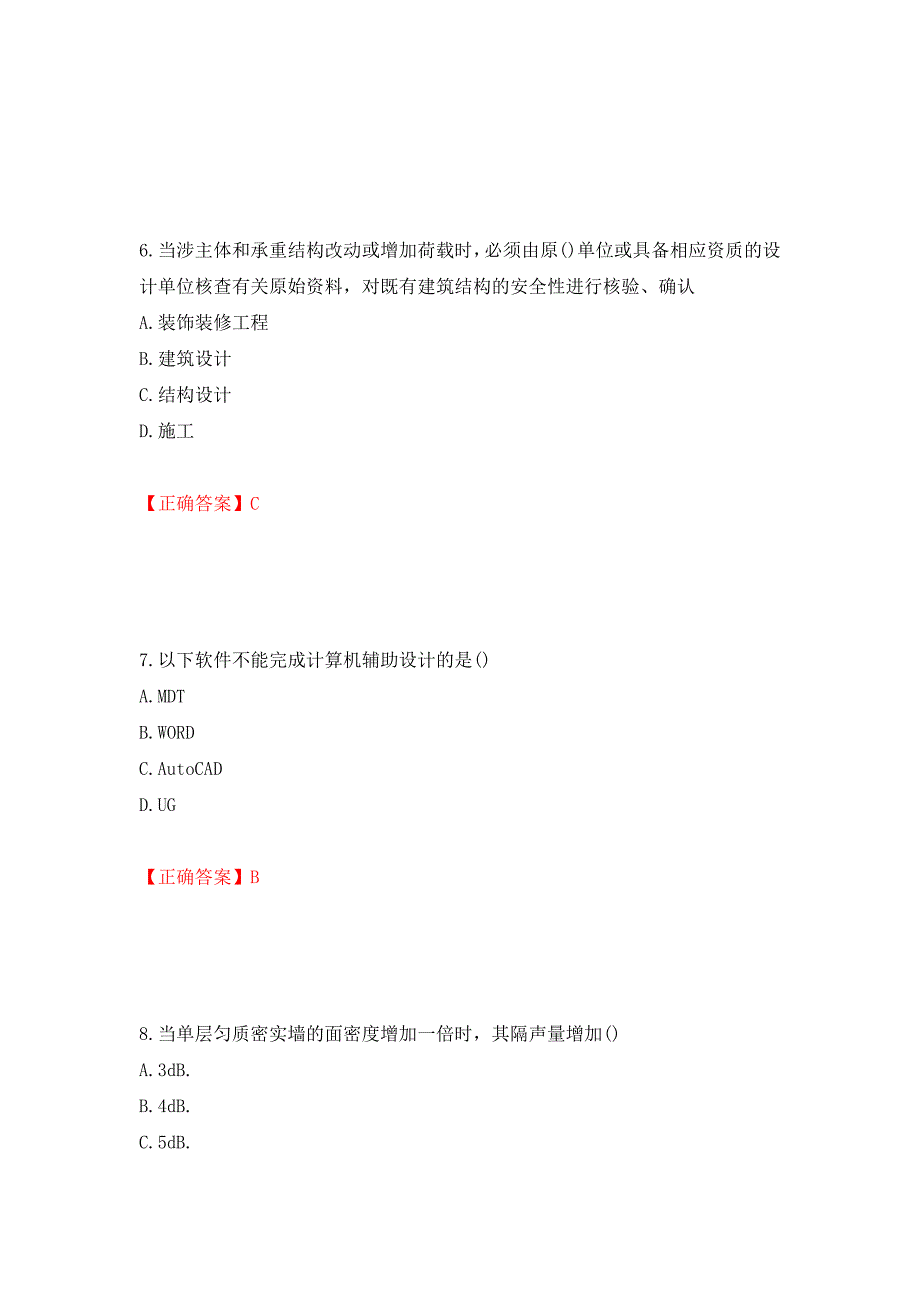 6.当涉主体和承重结构改动或增加荷载时，必须由原()单位或具备相应资质的设计单位核查有关原始资料，对既有建筑结构的安全性进行核验、确认

A.装饰装修工程

B.建筑设计

C.结构设计

D.施工

【正确答案】C

7.以下软件不能完成计算机辅助设计的是()

A.MDT

B.WORD

C.AutoCAD

D.UG

【正确答案】B

8.当单层匀质密实墙的面密度增加一倍时，其隔声量增加()

A.3dB.

B.4dB.

C.5dB.